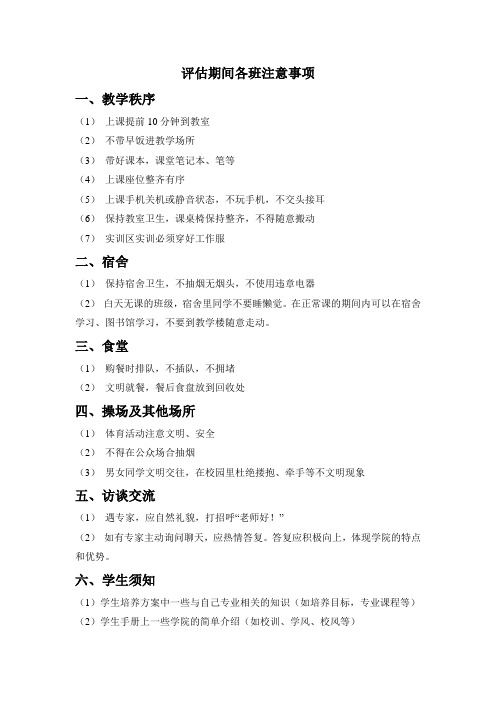 评估期间各班注意事项

一、教学秩序

（1） 上课提前 10 分钟到教室

（2） 不带早饭进教学场所

（3） 带好课本，课堂笔记本、笔等

（4） 上课座位整齐有序

（5） 上课手机关机或静音状态，不玩手机，不交头接耳

（6） 保持教室卫生，课桌椅保持整齐，不得随意搬动

（7） 实训区实训必须穿好工作服

二、宿舍

（1） 保持宿舍卫生，不抽烟无烟头，不使用违章电器

（2） 白天无课的班级，宿舍里同学不要睡懒觉。在正常课的期间内可以在宿舍学习、图书馆学习，不要到教学楼随意走动。

三、食堂

（1） 购餐时排队，不插队，不拥堵

（2） 文明就餐，餐后食盘放到回收处

四、操场及其他场所

（1） 体育活动注意文明、安全

（2） 不得在公众场合抽烟

（3） 男女同学文明交往，在校园里杜绝搂抱、牵手等不文明现象

五、访谈交流

（1） 遇专家，应自然礼貌，打招呼“老师好！”

（2） 如有专家主动询问聊天，应热情答复。答复应积极向上，体现学院的特点和优势。

六、学生须知

（1）学生培养方案中一些与自己专业相关的知识（如培养目标，专业课程等）

（2）学生手册上一些学院的简单介绍（如校训、学风、校风等）